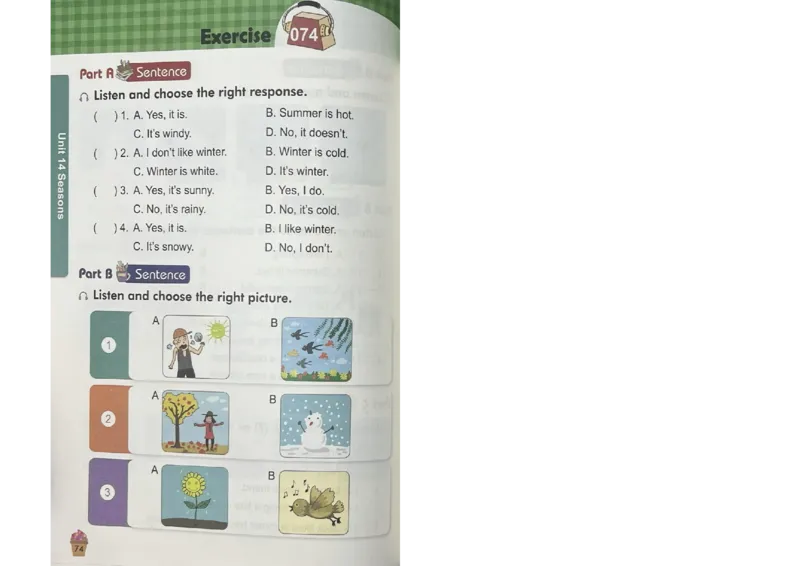 Exercise 074

Unit 14 Seasons

Part A Sentence

Listen and choose the right response.

( ) 1. A. Yes, it is. B. Summer is hot.
C. It's windy. D. No, it doesn't.

( ) 2. A. I don't like winter. B. Winter is cold.
C. Winter is white. D. It's winter.

( ) 3. A. Yes, it's sunny. B. Yes, I do.
C. No, it's rainy. D. No, it's cold.

( ) 4. A. Yes, it is. B. I like winter.
C. It's snowy. D. No, I don't.

Part B Sentence

Listen and choose the right picture.

1 A B

2 A B

3 A B

74